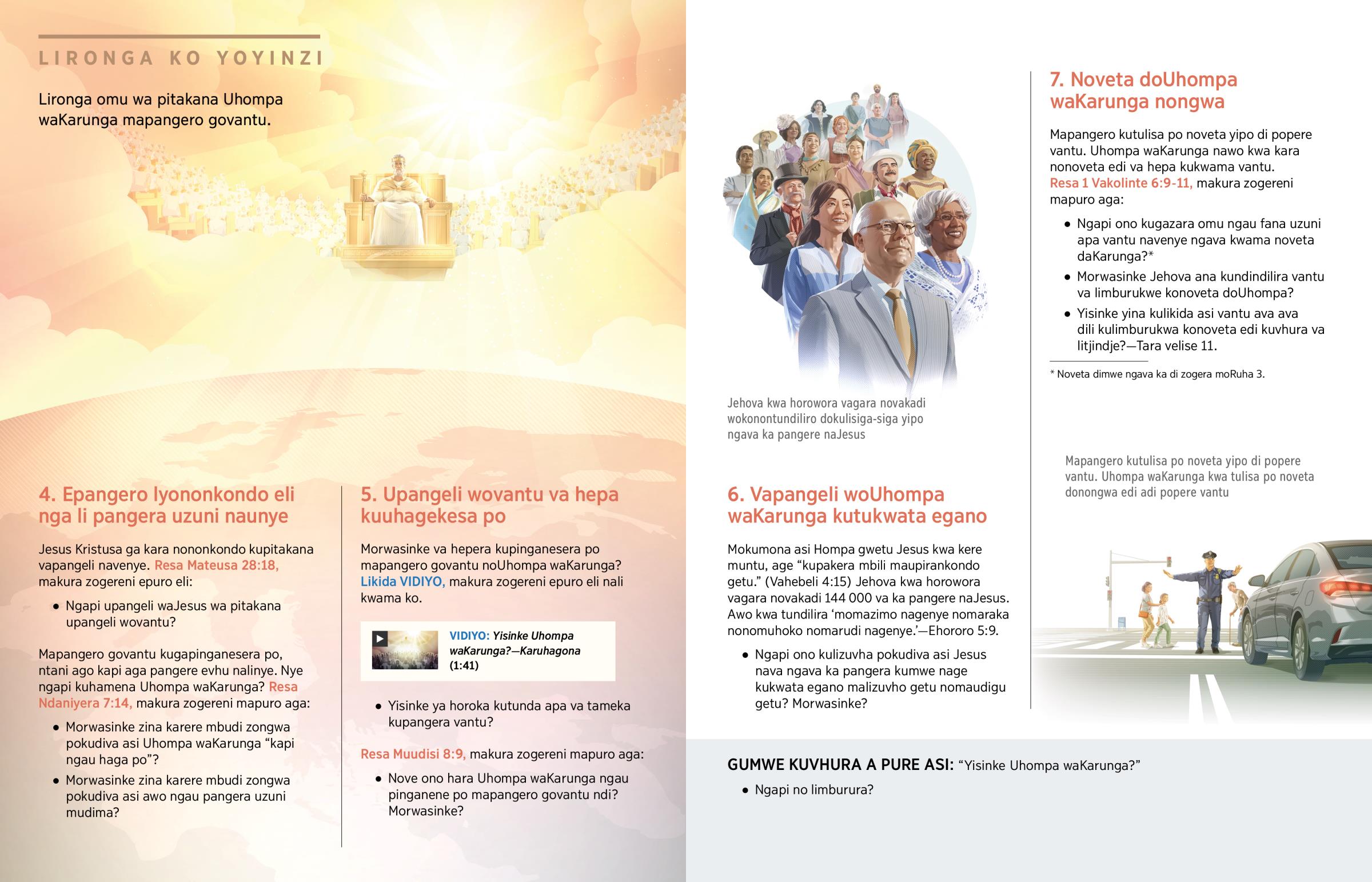 LIRONGA KO YOYINZI

Lironga omu wa pitakana Uhompa waKarunga mapangero govantu.

4. Epangero lyononkondo eli nga li pangera uzuni naunye

Jesus Kristusa ga kara nononkondo kupitakana vapangeli navenye. Resa Mateusa 28:18, makura zogereni epuro eli:

• Ngapi upangeli waJesus wa pitakana upangeli wovantu?

Mapangero govantu kugapinganesera po, ntani ago kapi aga pangere evhu nalinye. Nye ngapi kuhamena Uhompa waKarunga? Resa Ndaniyera 7:14, makura zogereni mapuro aga:

• Morwasinke zina karere mbudi zongwa pokudiva asi Uhompa waKarunga "kapi ngau haga po"?

• Morwasinke zina karere mbudi zongwa pokudiva asi awo ngau pangera uzuni mudima?

5. Upangeli wovantu va hepa kuuhagekesa po

Morwasinke va hepera kupinganesera po mapangero govantu noUhompa waKarunga? Likida VIDIYO, makura zogereni epuro eli nali kwama ko.

VIDIYO: Yisinke Uhompa waKarunga?—Karuhagona (1:41)

• Yisinke ya horoka kutunda apa va tameka kupangera vantu?

Resa Muudisi 8:9, makura zogereni mapuro aga:

• Nove ono hara Uhompa waKarunga ngau pinganene po mapangero govantu ndi? Morwasinke?

Jehova kwa horowora vagara novakadi wokonontundiliro dokulisiga-siga yipo ngava ka pangere naJesus

6. Vapangeli woUhompa waKarunga kutukwata egano

Mokumona asi Hompa gwetu Jesus kwa kere muntu, age "kupakera mbili maupirankondo getu." (Vahebeli 4:15) Jehova kwa horowora vagara novakadi 144 000 va ka pangere naJesus. Awo kwa tundilira 'momazimo nagenye nomaraka nonomuhoko nomarudi nagenye.'—Ehororo 5:9.

• Ngapi ono kulizuvha pokudiva asi Jesus nava ngava ka pangera kumwe nage kukwata egano malizuvho getu nomaudigu getu? Morwasinke?

7. Noveta doUhompa waKarunga nongwa

Mapangero kutulisa po noveta yipo di popere vantu. Uhompa waKarunga nawo kwa kara nonoveta edi va hepa kukwama vantu. Resa 1 Vakolinte 6:9-11, makura zogereni mapuro aga:

• Ngapi ono kugazara omu ngau fana uzuni apa vantu navenye ngava kwama noveta daKarunga?*

• Morwasinke Jehova ana kundindilira vantu va limburukwe konoveta doUhompa?

• Yisinke yina kulikida asi vantu ava ava dili kulimburukwa konoveta edi kuvhura va litjindje?—Tara velise 11.

* Noveta dimwe ngava ka di zogera moRuha 3.

Mapangero kutulisa po noveta yipo di popere vantu. Uhompa waKarunga kwa tulisa po noveta donongwa edi adi popere vantu

GUMWE KUVHURA A PURE ASI: "Yisinke Uhompa waKarunga?"

• Ngapi no limburura?